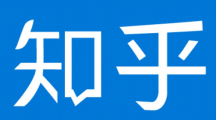 知乎